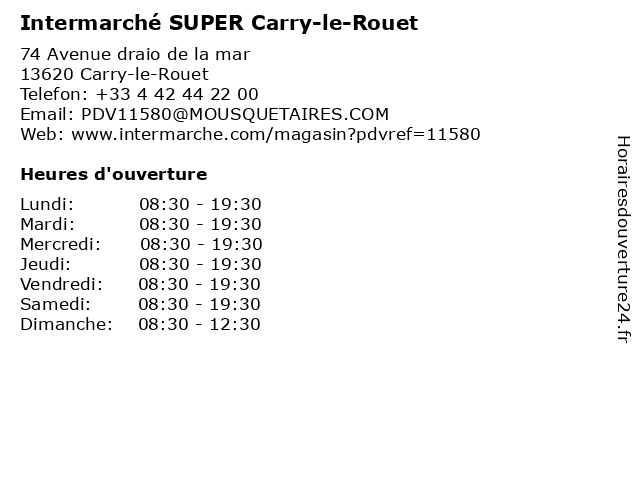 Intermarché SUPER Carry-le-Rouet

74 Avenue draio de la mar
13620 Carry-le-Rouet
Telefon: +33 4 42 44 22 00
Email: PDV11580@MOUSQUETAIRES.COM
Web: www.intermarche.com/magasin?pdvref=11580

Heures d'ouverture

Lundi: 08:30 - 19:30
Mardi: 08:30 - 19:30
Mercredi: 08:30 - 19:30
Jeudi: 08:30 - 19:30
Vendredi: 08:30 - 19:30
Samedi: 08:30 - 19:30
Dimanche: 08:30 - 12:30

Horairesdouverture24.fr